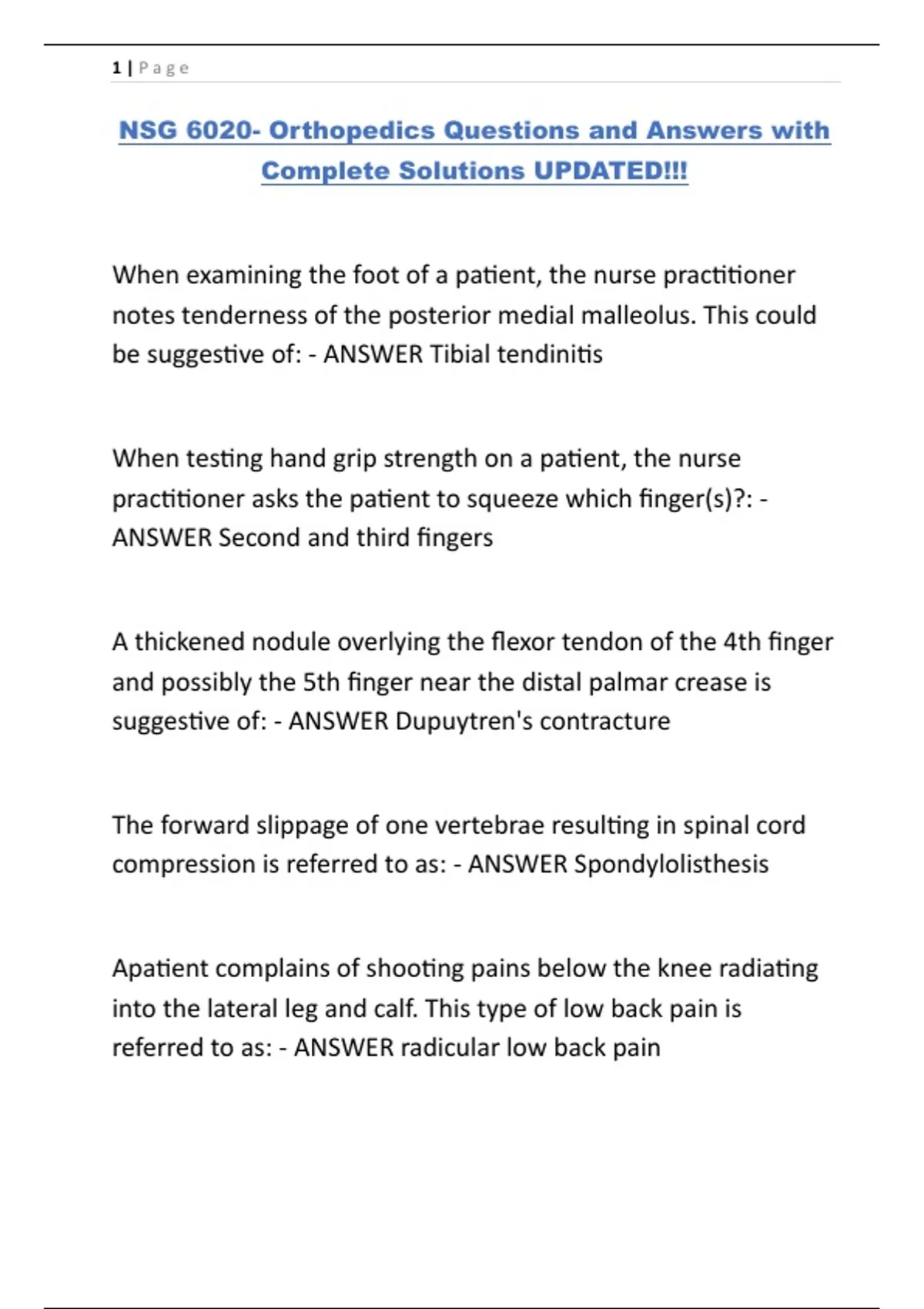 1 | Page

NSG 6020- Orthopedics Questions and Answers with Complete Solutions UPDATED!!!

When examining the foot of a patient, the nurse practitioner notes tenderness of the posterior medial malleolus. This could be suggestive of: - ANSWER Tibial tendinitis

When testing hand grip strength on a patient, the nurse practitioner asks the patient to squeeze which finger(s)?: - ANSWER Second and third fingers

A thickened nodule overlying the flexor tendon of the 4th finger and possibly the 5th finger near the distal palmar crease is suggestive of: - ANSWER Dupuytren's contracture

The forward slippage of one vertebrae resulting in spinal cord compression is referred to as: - ANSWER Spondylolisthesis

Apatient complains of shooting pains below the knee radiating into the lateral leg and calf. This type of low back pain is referred to as: - ANSWER radicular low back pain